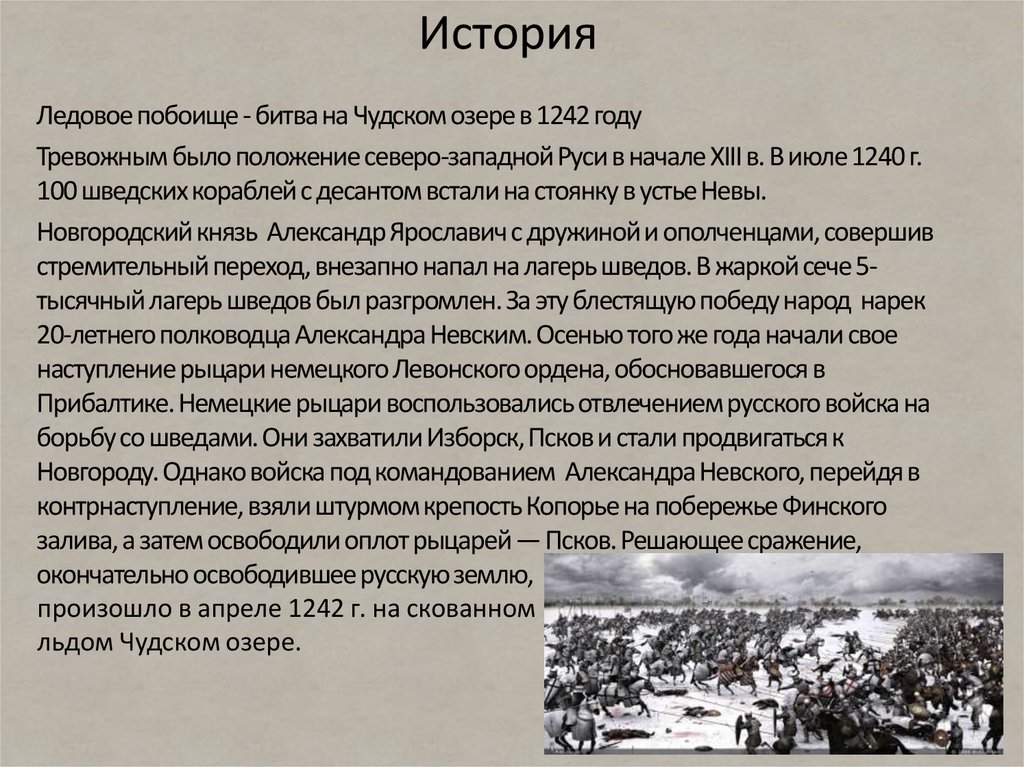 История

Ледовое побоище - битва на Чудском озере в 1242 году

Тревожным было положение северо-западной Руси в начале XIII в. В июле 1240 г. 100 шведских кораблей с десантом встали на стоянку в устье Невы.

Новгородский князь Александр Ярославич с дружиной и ополченцами, совершив стремительный переход, внезапно напал на лагерь шведов. В жаркой сече 5-тысячный лагерь шведов был разгромлен. За эту блестящую победу народ нарек 20-летнего полководца Александра Невским. Осенью того же года начали свое наступление рыцари немецкого Левонского ордена, обосновавшегося в Прибалтике. Немецкие рыцари воспользовались отвлечением русского войска на борьбу со шведами. Они захватили Изборск, Псков и стали продвигаться к Новгороду. Однако войска под командованием Александра Невского, перейдя в контрнаступление, взяли штурмом крепость Копорье на побережье Финского залива, а затем освободили оплот рыцарей — Псков. Решающее сражение, окончательно освободившее русскую землю, произошло в апреле 1242 г. на скованном льдом Чудском озере.